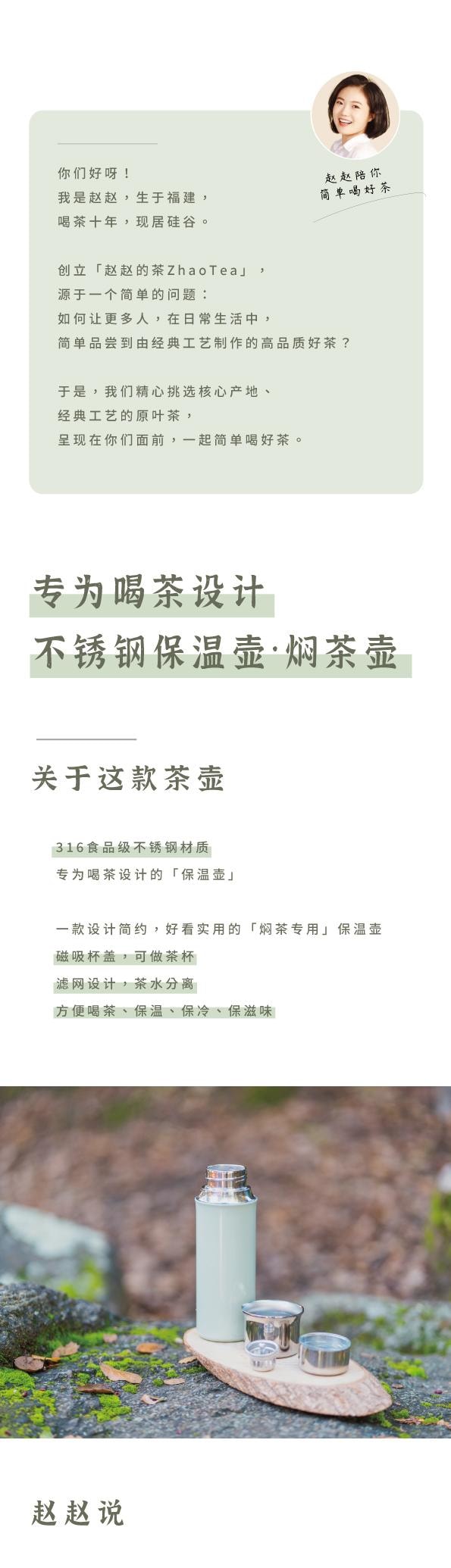 赵赵陪你
简单喝好茶

你们好呀！
我是赵赵，生于福建，
喝茶十年，现居硅谷。

创立「赵赵的茶ZhaoTea」，
源于一个简单的问题：
如何让更多人，在日常生活中，
简单品尝到由经典工艺制作的高品质好茶？

于是，我们精心挑选核心产地、
经典工艺的原叶茶，
呈现在你们面前，一起简单喝好茶。

专为喝茶设计
不锈钢保温壶·焖茶壶

关于这款茶壶

316食品级不锈钢材质
专为喝茶设计的「保温壶」

一款设计简约，好看实用的「焖茶专用」保温壶
磁吸杯盖，可做茶杯
滤网设计，茶水分离
方便喝茶、保温、保冷、保滋味

赵赵说